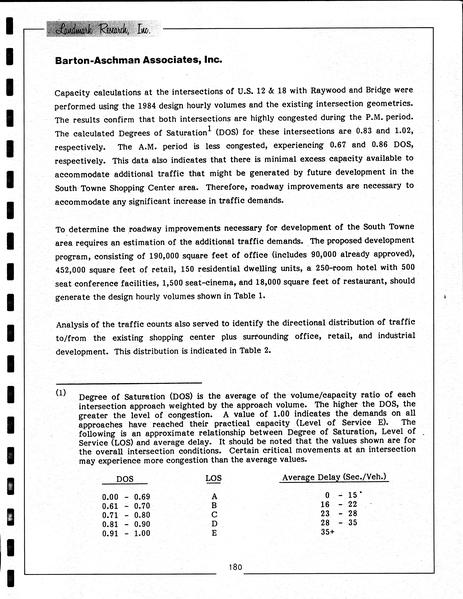 Landmark Research, Inc.

Barton-Aschman Associates, Inc.

Capacity calculations at the intersections of U.S. 12 & 18 with Raywood and Bridge were performed using the 1984 design hourly volumes and the existing intersection geometrics. The results confirm that both intersections are highly congested during the P.M. period. The calculated Degrees of Saturation$^1$ (DOS) for these intersections are 0.83 and 1.02, respectively. The A.M. period is less congested, experiencing 0.67 and 0.86 DOS, respectively. This data also indicates that there is minimal excess capacity available to accommodate additional traffic that might be generated by future development in the South Towne Shopping Center area. Therefore, roadway improvements are necessary to accommodate any significant increase in traffic demands.

To determine the roadway improvements necessary for development of the South Towne area requires an estimation of the additional traffic demands. The proposed development program, consisting of 190,000 square feet of office (includes 90,000 already approved), 452,000 square feet of retail, 150 residential dwelling units, a 250-room hotel with 500 seat conference facilities, 1,500 seat-cinema, and 18,000 square feet of restaurant, should generate the design hourly volumes shown in Table 1.

Analysis of the traffic counts also served to identify the directional distribution of traffic to/from the existing shopping center plus surrounding office, retail, and industrial development. This distribution is indicated in Table 2.

(1) Degree of Saturation (DOS) is the average of the volume/capacity ratio of each intersection approach weighted by the approach volume. The higher the DOS, the greater the level of congestion. A value of 1.00 indicates the demands on all approaches have reached their practical capacity (Level of Service E). The following is an approximate relationship between Degree of Saturation, Level of Service (LOS) and average delay. It should be noted that the values shown are for the overall intersection conditions. Certain critical movements at an intersection may experience more congestion than the average values.

| DOS | LOS | Average Delay (Sec./Veh.) |
|---|---|---|
| 0.00 - 0.69 | A | 0 - 15 |
| 0.61 - 0.70 | B | 16 - 22 |
| 0.71 - 0.80 | C | 23 - 28 |
| 0.81 - 0.90 | D | 28 - 35 |
| 0.91 - 1.00 | E | 35+ |

180